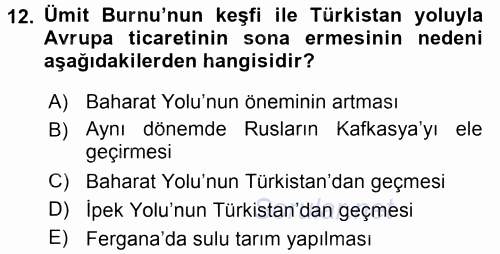 12. Ümit Burnu'nun keşfi ile Türkistan yoluyla Avrupa ticaretinin sona ermesinin nedeni aşağıdakilerden hangisidir?

A) Baharat Yolu'nun öneminin artması
B) Aynı dönemde Rusların Kafkasya'yı ele geçirmesi
C) Baharat Yolu'nun Türkistan'dan geçmesi
D) İpek Yolu'nun Türkistan'dan geçmesi
E) Fergana'da sulu tarım yapılması

Sorular.net